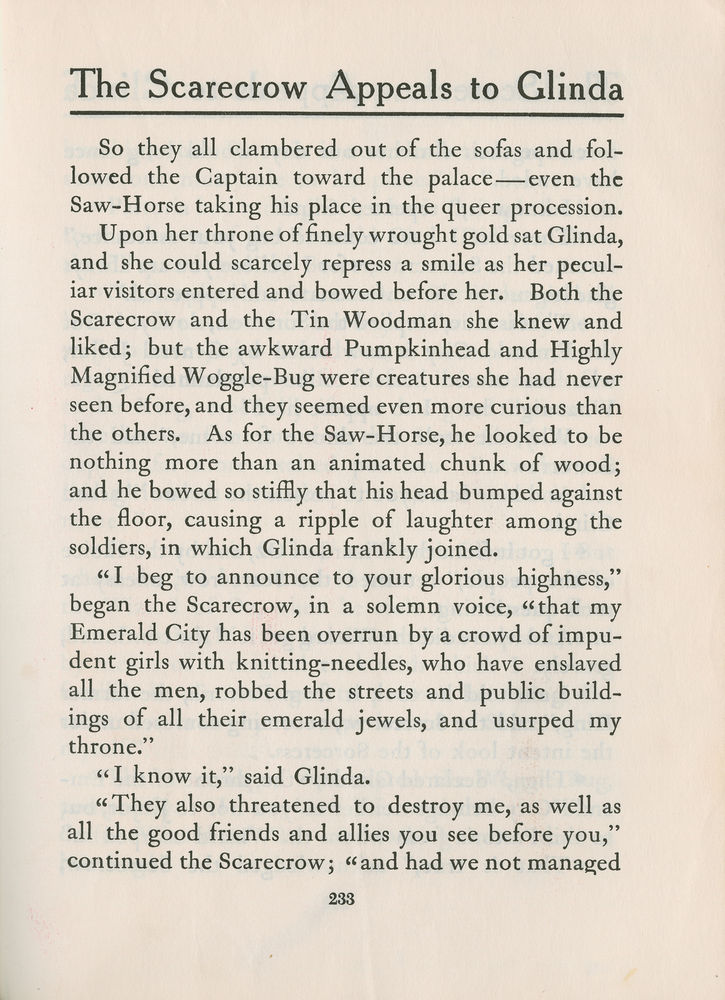 The Scarecrow Appeals to Glinda

So they all clambered out of the sofas and followed the Captain toward the palace—even the Saw-Horse taking his place in the queer procession.

Upon her throne of finely wrought gold sat Glinda, and she could scarcely repress a smile as her peculiar visitors entered and bowed before her. Both the Scarecrow and the Tin Woodman she knew and liked; but the awkward Pumpkinhead and Highly Magnified Woggle-Bug were creatures she had never seen before, and they seemed even more curious than the others. As for the Saw-Horse, he looked to be nothing more than an animated chunk of wood; and he bowed so stiffly that his head bumped against the floor, causing a ripple of laughter among the soldiers, in which Glinda frankly joined.

"I beg to announce to your glorious highness," began the Scarecrow, in a solemn voice, "that my Emerald City has been overrun by a crowd of impudent girls with knitting-needles, who have enslaved all the men, robbed the streets and public buildings of all their emerald jewels, and usurped my throne."

"I know it," said Glinda.

"They also threatened to destroy me, as well as all the good friends and allies you see before you," continued the Scarecrow; "and had we not managed

233